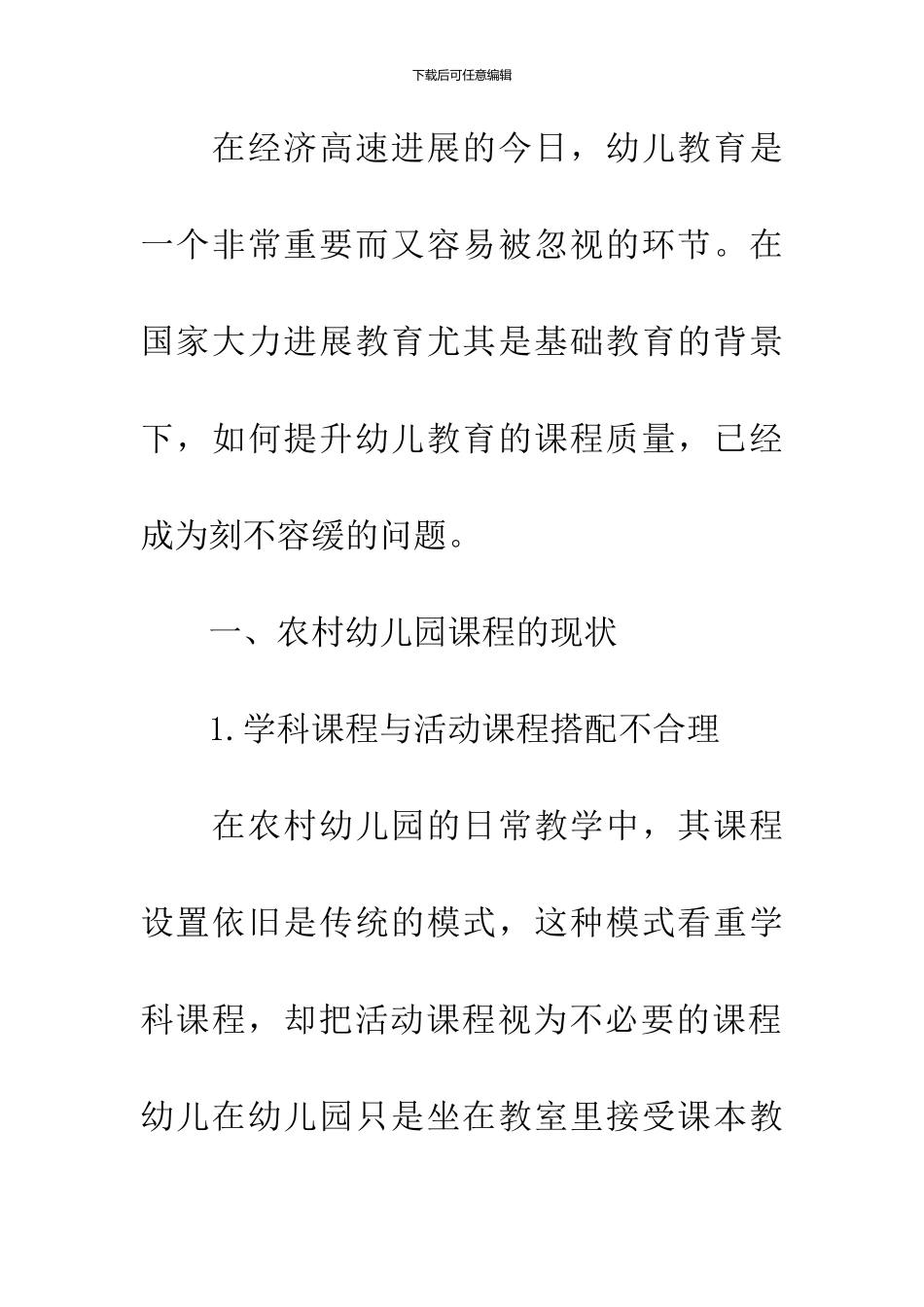 下载后可任意编辑

在经济高速进展的今日，幼儿教育是一个非常重要而又容易被忽视的环节。在国家大力进展教育尤其是基础教育的背景下，如何提升幼儿教育的课程质量，已经成为刻不容缓的问题。

一、农村幼儿园课程的现状

1.学科课程与活动课程搭配不合理

在农村幼儿园的日常教学中，其课程设置依旧是传统的模式，这种模式看重学科课程，却把活动课程视为不必要的课程幼儿在幼儿园只是坐在教室里接受课本教